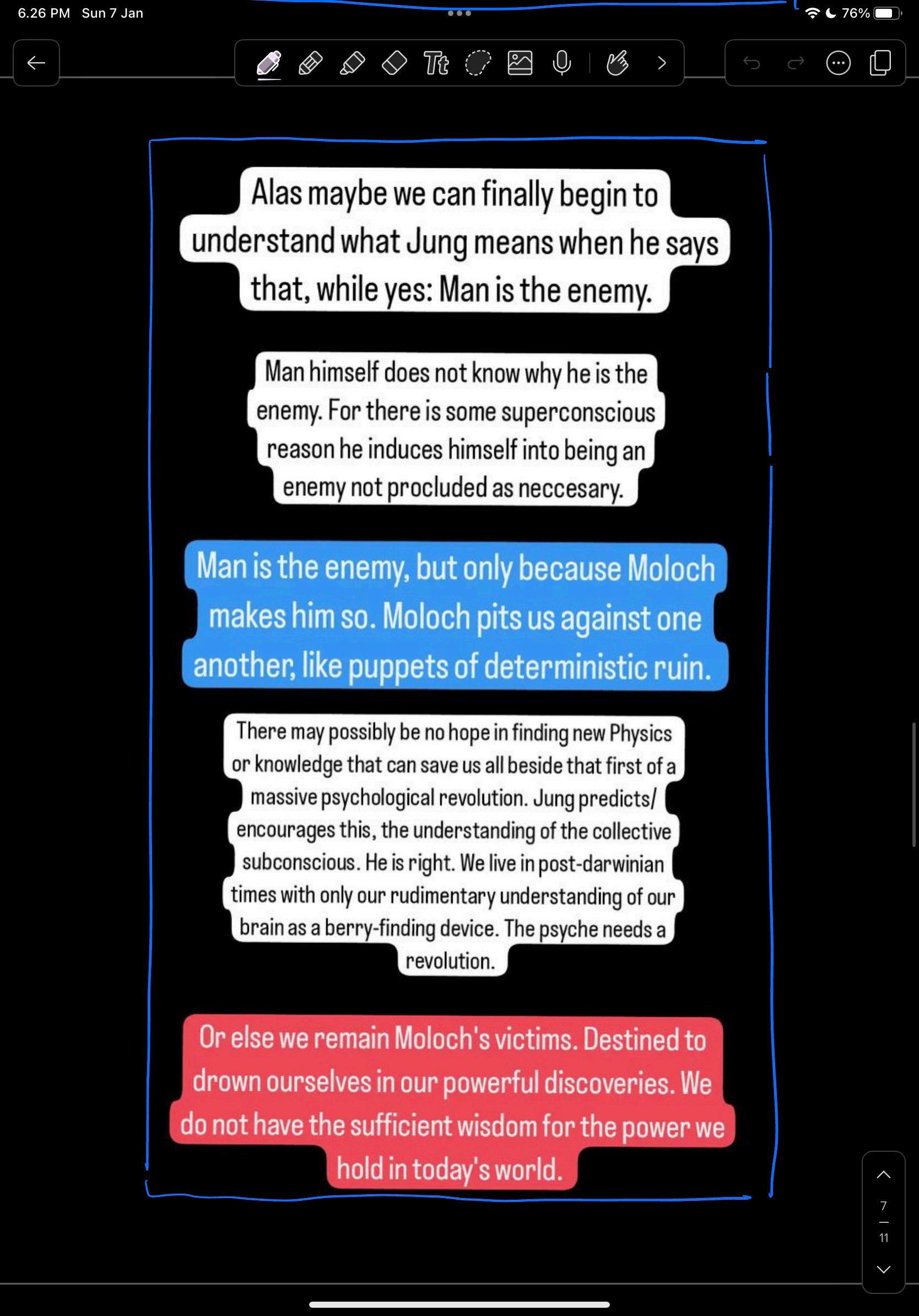 6.26 PM Sun 7 Jan

76%

Tt

Alas maybe we can finally begin to understand what Jung means when he says that, while yes: Man is the enemy.

Man himself does not know why he is the enemy. For there is some superconscious reason he induces himself into being an enemy not procluded as neccesary.

Man is the enemy, but only because Moloch makes him so. Moloch pits us against one another, like puppets of deterministic ruin.

There may possibly be no hope in finding new Physics or knowledge that can save us all beside that first of a massive psychological revolution. Jung predicts/ encourages this, the understanding of the collective subconscious. He is right. We live in post-darwinian times with only our rudimentary understanding of our brain as a berry-finding device. The psyche needs a revolution.

Or else we remain Moloch's victims. Destined to drown ourselves in our powerful discoveries. We do not have the sufficient wisdom for the power we hold in today's world.

7
11